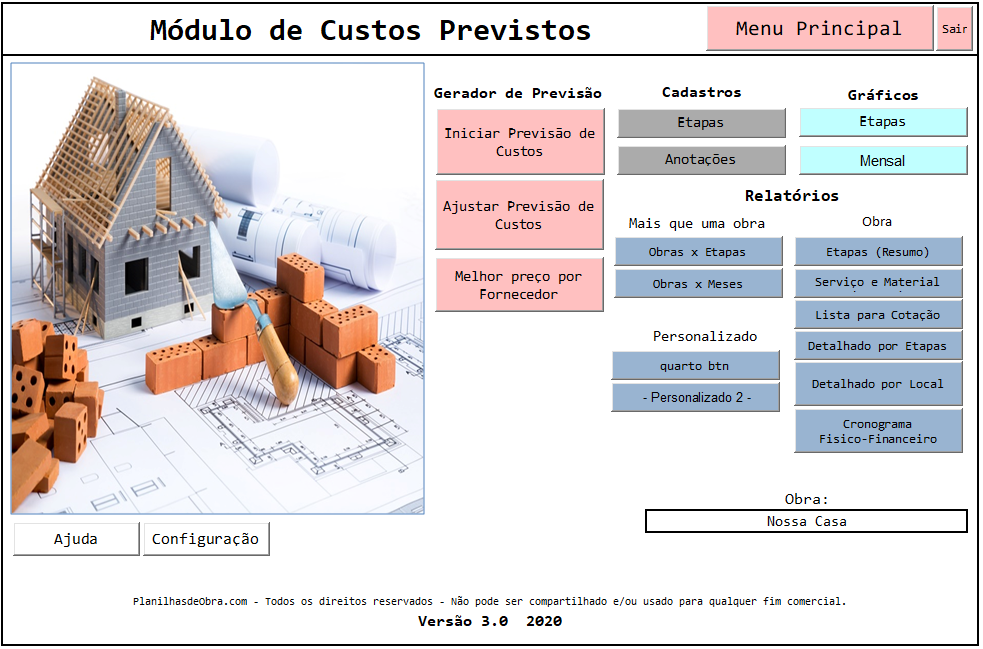 Módulo de Custos Previstos

Menu Principal

Sair

Gerador de Previsão

Iniciar Previsão de Custos

Ajustar Previsão de Custos

Melhor preço por Fornecedor

Cadastros

Etapas

Anotações

Gráficos

Etapas

Mensal

Relatórios

Mais que uma obra

Obras x Etapas

Obras x Meses

Personalizado

quarto btn

- Personalizado 2 -

Obra

Etapas (Resumo)

Serviço e Material

Lista para Cotação

Detalhado por Etapas

Detalhado por Local

Cronograma Fisico-Financeiro

Obra:

Nossa Casa

Ajuda

Configuração

PlanilhasdeObra.com - Todos os direitos reservados - Não pode ser compartilhado e/ou usado para qualquer fim comercial.

Versão 3.0 2020